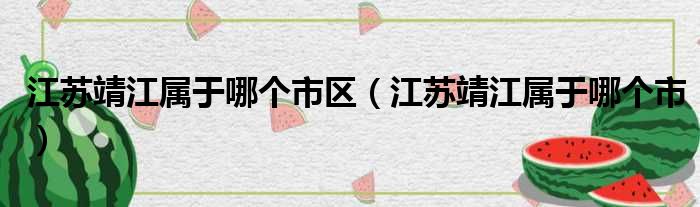 江苏靖江属于哪个市区（江苏靖江属于哪个市）